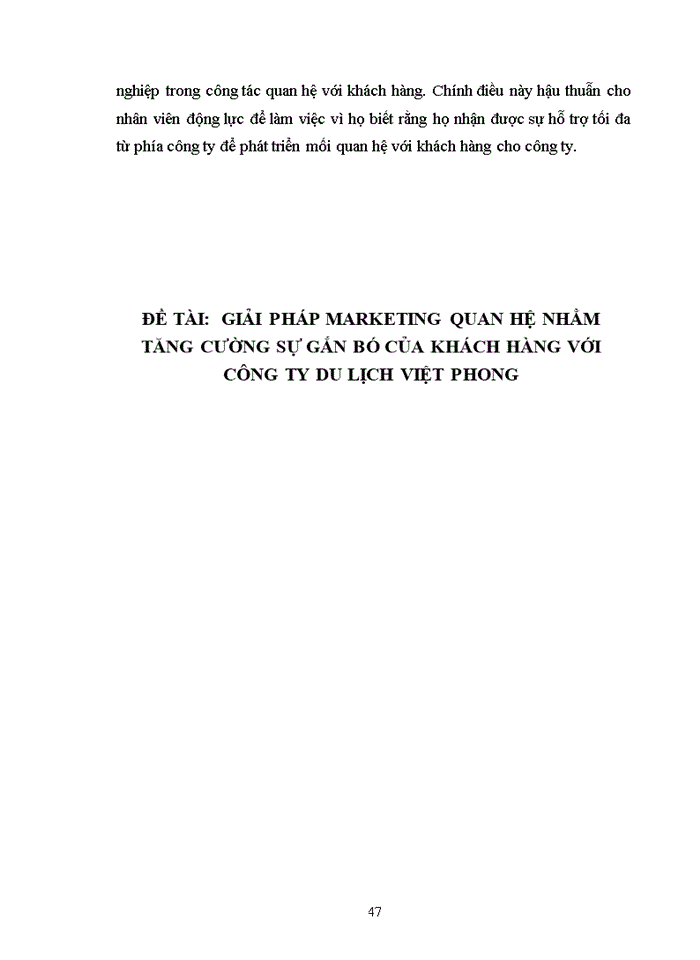 nghiệp trong công tác quan hệ với khách hàng. Chính điều này hậu thuẫn cho nhân viên động lực để làm việc vì họ biết rằng họ nhận được sự hỗ trợ tối đa từ phía công ty để phát triển mối quan hệ với khách hàng cho công ty.

ĐỀ TÀI: GIẢI PHÁP MARKETING QUAN HỆ NHẰM TĂNG CƯỜNG SỰ GẮN BÓ CỦA KHÁCH HÀNG VỚI CÔNG TY DU LỊCH VIỆT PHONG

47